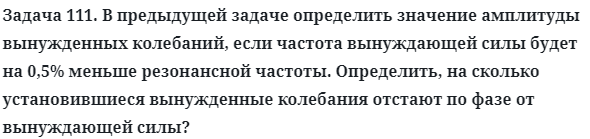 Задача 111. В предыдущей задаче определить значение амплитуды вынужденных колебаний, если частота вынуждающей силы будет на 0,5% меньше резонансной частоты. Определить, на сколько установившиеся вынужденные колебания отстают по фазе от вынуждающей силы?